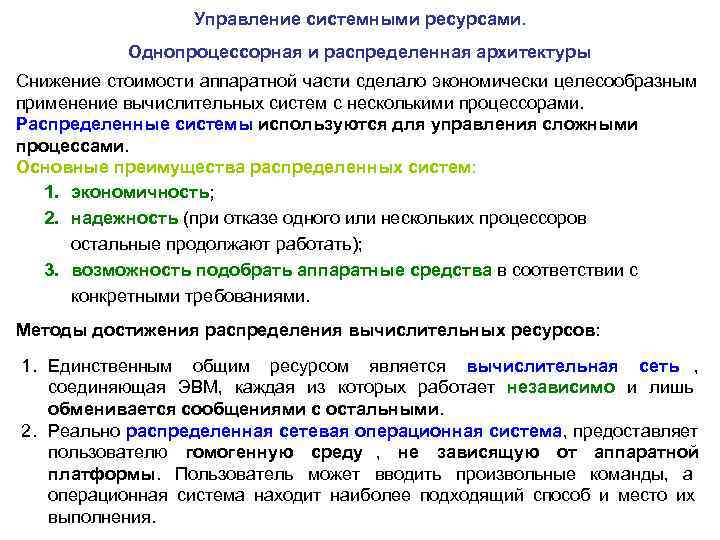 Управление системными ресурсами.

Однопроцессорная и распределенная архитектуры

Снижение стоимости аппаратной части сделало экономически целесообразным применение вычислительных систем с несколькими процессорами.

Распределенные системы используются для управления сложными процессами.

Основные преимущества распределенных систем:

1. экономичность;
2. надежность (при отказе одного или нескольких процессоров остальные продолжают работать);
3. возможность подобрать аппаратные средства в соответствии с конкретными требованиями.

Методы достижения распределения вычислительных ресурсов:

1. Единственным общим ресурсом является вычислительная сеть , соединяющая ЭВМ, каждая из которых работает независимо и лишь обменивается сообщениями с остальными.
2. Реально распределенная сетевая операционная система, предоставляет пользователю гомогенную среду , не зависящую от аппаратной платформы. Пользователь может вводить произвольные команды, а операционная система находит наиболее подходящий способ и место их выполнения.